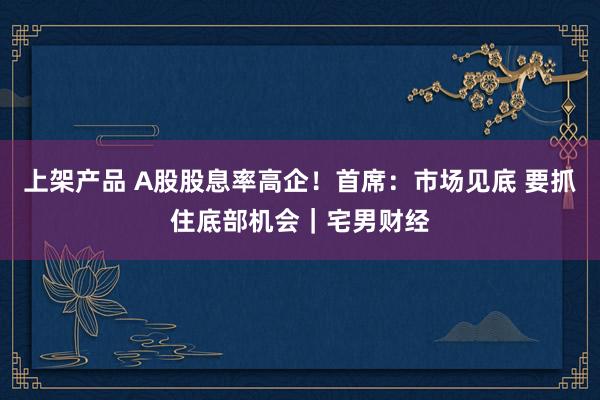 上架产品 A股股息率高企！首席：市场见底 要抓住底部机会｜宅男财经